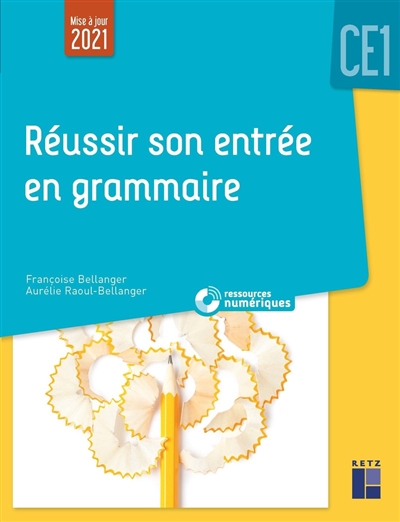 Mise à jour
2021

CE1

Réussir son entrée en grammaire

Françoise Bellanger
Aurélie Raoul-Bellanger

ressources
numériques

RETZ